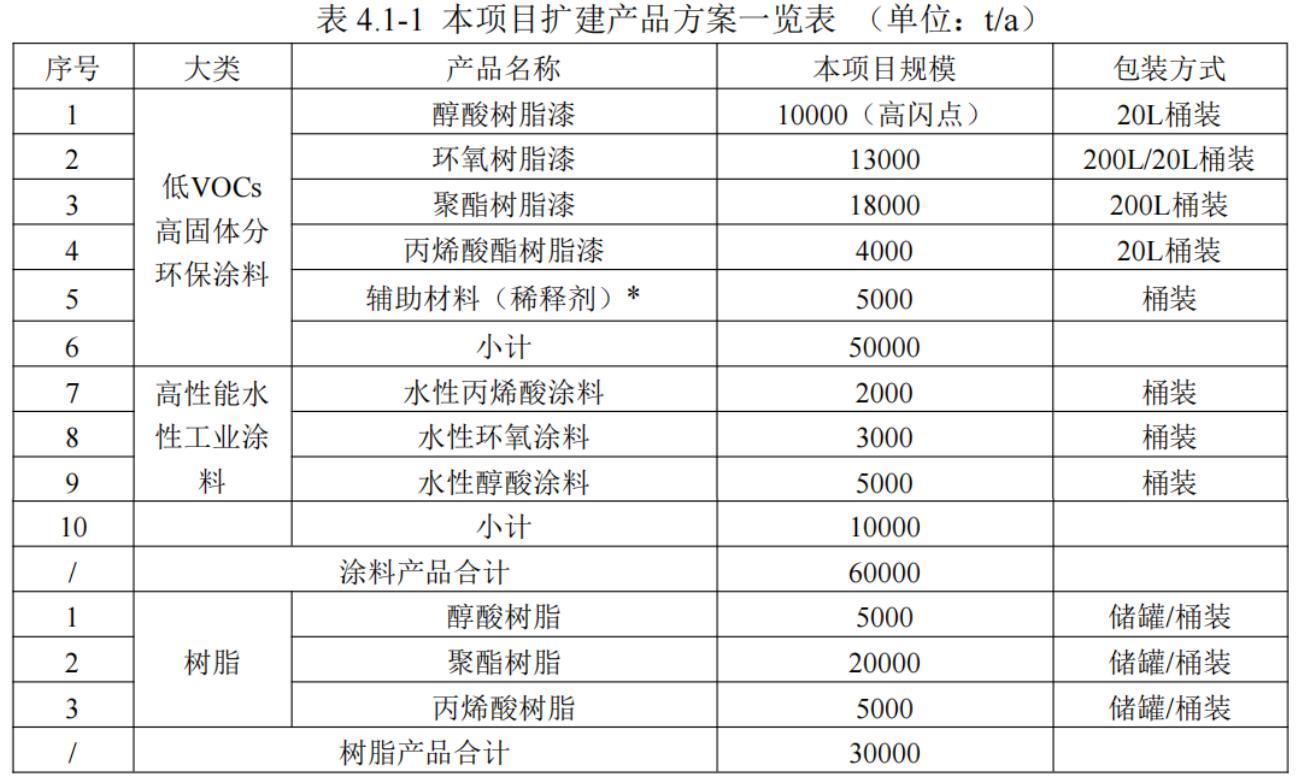 表4.1-1 本项目扩建产品方案一览表 （单位：t/a）

| 序号 | 大类 | 产品名称 | 本项目规模 | 包装方式 |
|---|---|---|---|---|
| 1 | 低VOCs高固体分环保涂料 | 醇酸树脂漆 | 10000（高闪点） | 20L桶装 |
| 2 | | 环氧树脂漆 | 13000 | 200L/20L桶装 |
| 3 | | 聚酯树脂漆 | 18000 | 200L桶装 |
| 4 | | 丙烯酸酯树脂漆 | 4000 | 20L桶装 |
| 5 | | 辅助材料（稀释剂）* | 5000 | 桶装 |
| 6 | | 小计 | 50000 | |
| 7 | 高性能水性工业涂料 | 水性丙烯酸涂料 | 2000 | 桶装 |
| 8 | | 水性环氧涂料 | 3000 | 桶装 |
| 9 | | 水性醇酸涂料 | 5000 | 桶装 |
| 10 | | 小计 | 10000 | |
| / | 涂料产品合计 | | 60000 | |
| 1 | 树脂 | 醇酸树脂 | 5000 | 储罐/桶装 |
| 2 | | 聚酯树脂 | 20000 | 储罐/桶装 |
| 3 | | 丙烯酸树脂 | 5000 | 储罐/桶装 |
| / | 树脂产品合计 | | 30000 | |